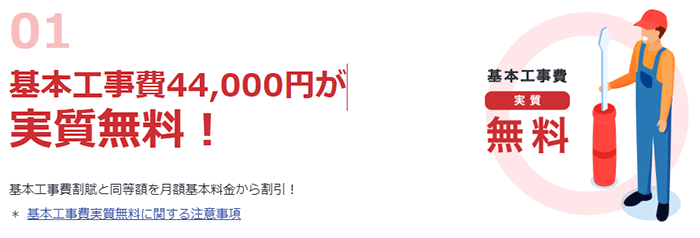 01

基本工事費44,000円が
実質無料！

基本工事費割賦と同等額を月額基本料金から割引！

＊ 基本工事費実質無料に関する注意事項

基本工事費
実質
無料